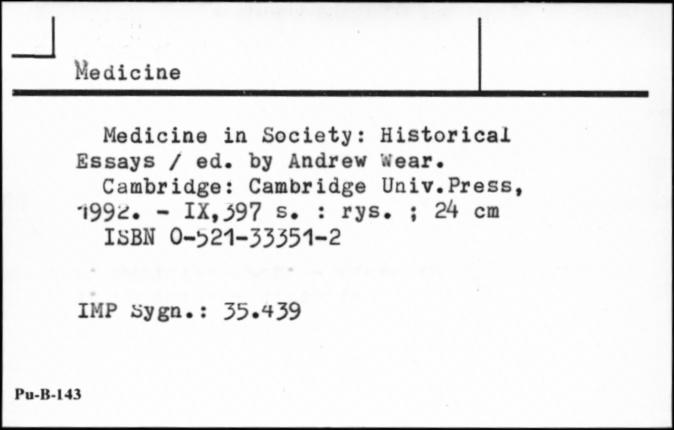 Medicine

Medicine in Society: Historical Essays / ed. by Andrew Wear.
Cambridge: Cambridge Univ.Press, 1992. - IX,397 s. : rys. ; 24 cm
ISBN 0-521-33351-2

IMP Sygn.: 35.439

Pu-B-143